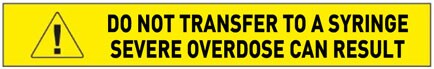 !
DO NOT TRANSFER TO A SYRINGE
SEVERE OVERDOSE CAN RESULT